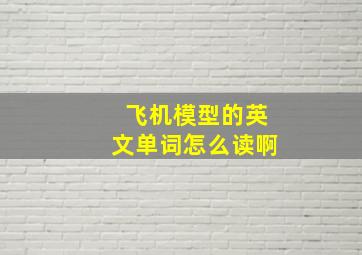 飞机模型的英文单词怎么读啊